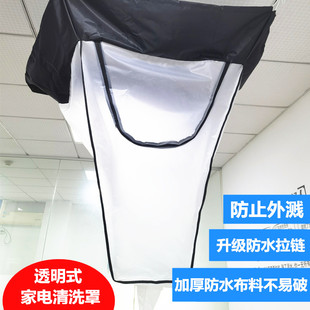 防止外溅

升级防水拉链

加厚防水布料不易破

透明式
家电清洗罩